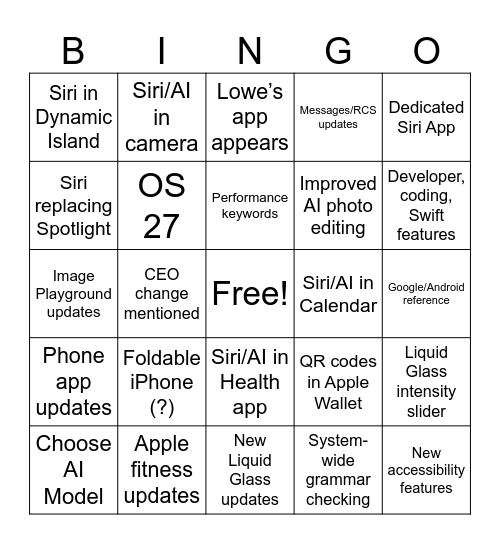 | B | I | N | G | O |
|---|---|---|---|---|
| Siri in Dynamic Island | Siri/AI in camera | Lowe's app appears | Messages/RCS updates | Dedicated Siri App |
| Siri replacing Spotlight | OS 27 | Performance keywords | Improved AI photo editing | Developer, coding, Swift features |
| Image Playground updates | CEO change mentioned | Free! | Siri/AI in Calendar | Google/Android reference |
| Phone app updates | Foldable iPhone (?) | Siri/AI in Health app | QR codes in Apple Wallet | Liquid Glass intensity slider |
| Choose AI Model | Apple fitness updates | New Liquid Glass updates | System-wide grammar checking | New accessibility features |